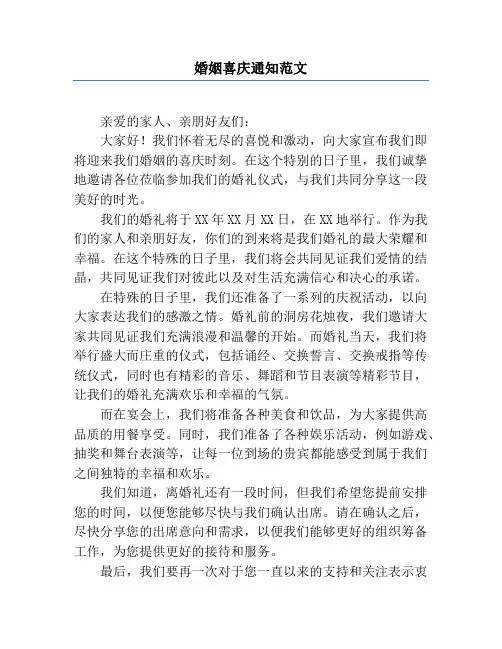 婚姻喜庆通知范文

亲爱的家人、亲朋好友们：

大家好！我们怀着无尽的喜悦和激动，向大家宣布我们即将迎来我们婚姻的喜庆时刻。在这个特别的日子里，我们诚挚地邀请各位莅临参加我们的婚礼仪式，与我们共同分享这一段美好的时光。

我们的婚礼将于XX年XX月XX日，在XX地举行。作为我们的家人和亲朋好友，你们的到来将是我们婚礼的最大荣耀和幸福。在这个特殊的日子里，我们将会共同见证我们爱情的结晶，共同见证我们对彼此以及对生活充满信心和决心的承诺。

在特殊的日子里，我们还准备了一系列的庆祝活动，以向大家表达我们的感激之情。婚礼前的洞房花烛夜，我们邀请大家共同见证我们充满浪漫和温馨的开始。而婚礼当天，我们将举行盛大而庄重的仪式，包括诵经、交换誓言、交换戒指等传统仪式，同时也有精彩的音乐、舞蹈和节目表演等精彩节目，让我们的婚礼充满欢乐和幸福的气氛。

而在宴会上，我们将准备各种美食和饮品，为大家提供高品质的用餐享受。同时，我们准备了各种娱乐活动，例如游戏、抽奖和舞台表演等，让每一位到场的贵宾都能感受到属于我们之间独特的幸福和欢乐。

我们知道，离婚礼还有一段时间，但我们希望您提前安排您的时间，以便您能够尽快与我们确认出席。请在确认之后，尽快分享您的出席意向和需求，以便我们能够更好的组织筹备工作，为您提供更好的接待和服务。

最后，我们要再一次对于您一直以来的支持和关注表示衷